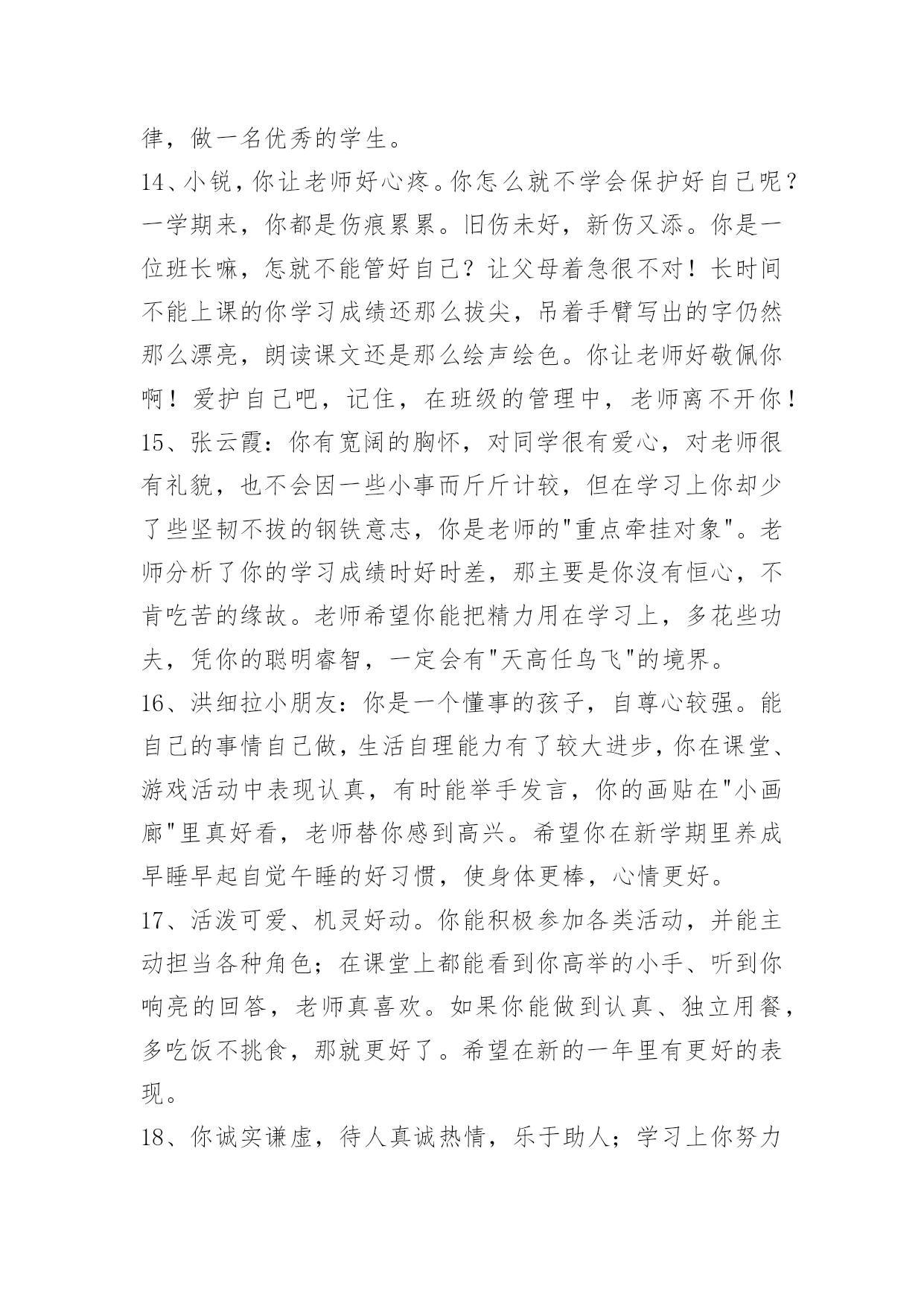 律，做一名优秀的学生。

14、小锐，你让老师好心疼。你怎么就不学会保护好自己呢？一学期来，你都是伤痕累累。旧伤未好，新伤又添。你是一位班长嘛，怎就不能管好自己？让父母着急很不对！长时间不能上课的你学习成绩还那么拔尖，吊着手臂写出的字仍然那么漂亮，朗读课文还是那么绘声绘色。你让老师好敬佩你啊！爱护自己吧，记住，在班级的管理中，老师离不开你！

15、张云霞：你有宽阔的胸怀，对同学很有爱心，对老师很有礼貌，也不会因一些小事而斤斤计较，但在学习上你却少了些坚韧不拔的钢铁意志，你是老师的"重点牵挂对象"。老师分析了你的学习成绩时好时差，那主要是你没有恒心，不肯吃苦的缘故。老师希望你能把精力用在学习上，多花些功夫，凭你的聪明睿智，一定会有"天高任鸟飞"的境界。

16、洪细拉小朋友：你是一个懂事的孩子，自尊心较强。能自己的事情自己做，生活自理能力有了较大进步，你在课堂、游戏活动中表现认真，有时能举手发言，你的画贴在"小画廊"里真好看，老师替你感到高兴。希望你在新学期里养成早睡早起自觉午睡的好习惯，使身体更棒，心情更好。

17、活泼可爱、机灵好动。你能积极参加各类活动，并能主动担当各种角色；在课堂上都能看到你高举的小手、听到你响亮的回答，老师真喜欢。如果你能做到认真、独立用餐，多吃饭不挑食，那就更好了。希望在新的一年里有更好的表现。

18、你诚实谦虚，待人真诚热情，乐于助人；学习上你努力